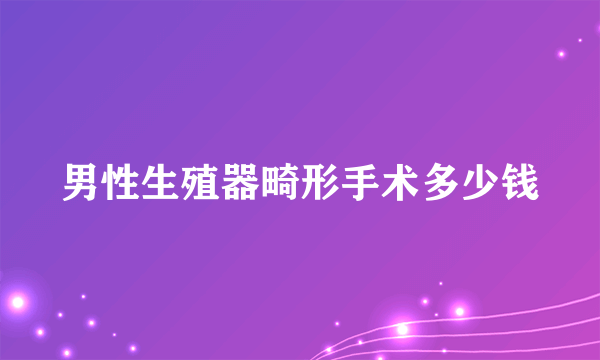 男性生殖器畸形手术多少钱